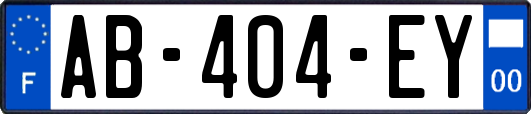 F
AB-404-EY
00